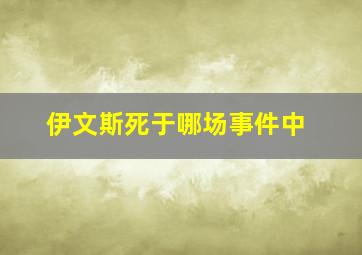 伊文斯死于哪场事件中